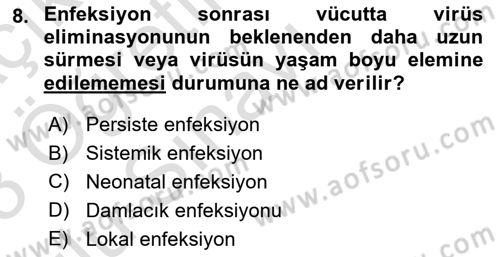 8. Enfeksiyon sonrası vücutta virüs eliminasyonunun beklenenden daha uzun sürmesi veya virüsün yaşam boyu elemine edilememesi durumuna ne ad verilir?

A) Persiste enfeksiyon
B) Sistemik enfeksiyon
C) Neonatal enfeksiyon
D) Damlacık enfeksiyonu
E) Lokal enfeksiyon

www.aofsoru.com